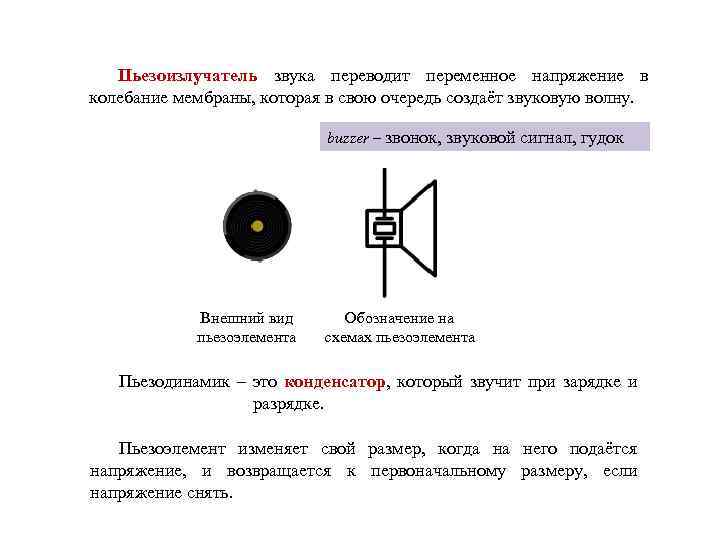 Пьезоизлучатель звука переводит переменное напряжение в колебание мембраны, которая в свою очередь создаёт звуковую волну.

buzzer – звонок, звуковой сигнал, гудок

Внешний вид пьезоэлемента

Обозначение на схемах пьезоэлемента

Пьезодинамик – это конденсатор, который звучит при зарядке и разрядке.

Пьезоэлемент изменяет свой размер, когда на него подаётся напряжение, и возвращается к первоначальному размеру, если напряжение снять.